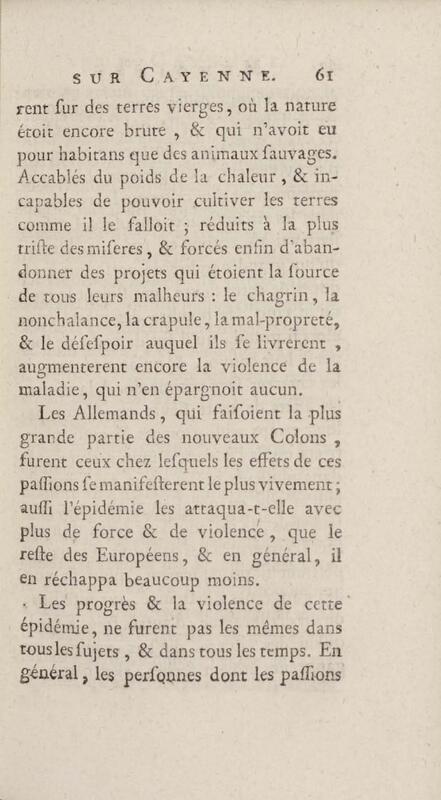 SUR CAYENNE. 61

rent ſur des terres vierges, où la nature étoit encore brute, & qui n'avoit eu pour habitans que des animaux ſauvages. Accablés du poids de la chaleur, & incapables de pouvoir cultiver les terres comme il le falloit ; réduits à la plus triſte des miſeres, & forcés enfin d'abandonner des projets qui étoient la ſource de tous leurs malheurs : le chagrin, la nonchalance, la crapule, la mal-propreté, & le déſeſpoir auquel ils ſe livrerent, augmenterent encore la violence de la maladie, qui n'en épargnoit aucun.

Les Allemands, qui faiſoient la plus grande partie des nouveaux Colons, furent ceux chez leſquels les effets de ces paſſions ſe manifeſterent le plus vivement ; auſſi l'épidémie les attaqua-t-elle avec plus de force & de violence, que le reſte des Européens, & en général, il en réchappa beaucoup moins.

Les progrès & la violence de cette épidémie, ne furent pas les mêmes dans tous les ſujets, & dans tous les temps. En général, les perſonnes dont les paſſions